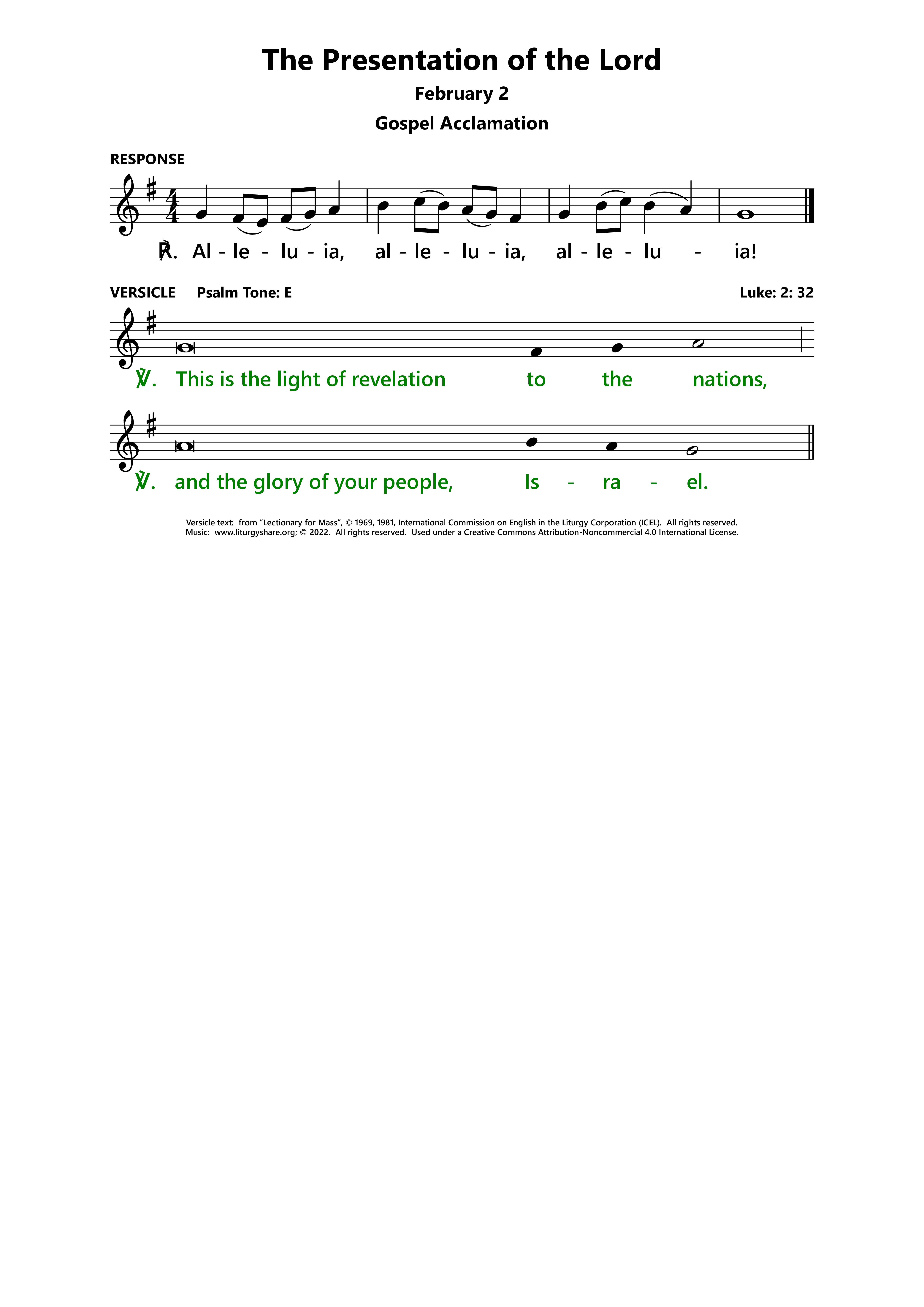 The Presentation of the Lord

February 2

Gospel Acclamation

RESPONSE

℟. Al - le - lu - ia, al - le - lu - ia, al - le - lu - ia!

VERSICLE Psalm Tone: E

Luke: 2: 32

℣. This is the light of revelation to the nations,

℣. and the glory of your people, Is - ra - el.

Versicle text: from "Lectionary for Mass", © 1969, 1981, International Commission on English in the Liturgy Corporation (ICEL). All rights reserved.
Music: www.liturgyshare.org; © 2022. All rights reserved. Used under a Creative Commons Attribution-Noncommercial 4.0 International License.